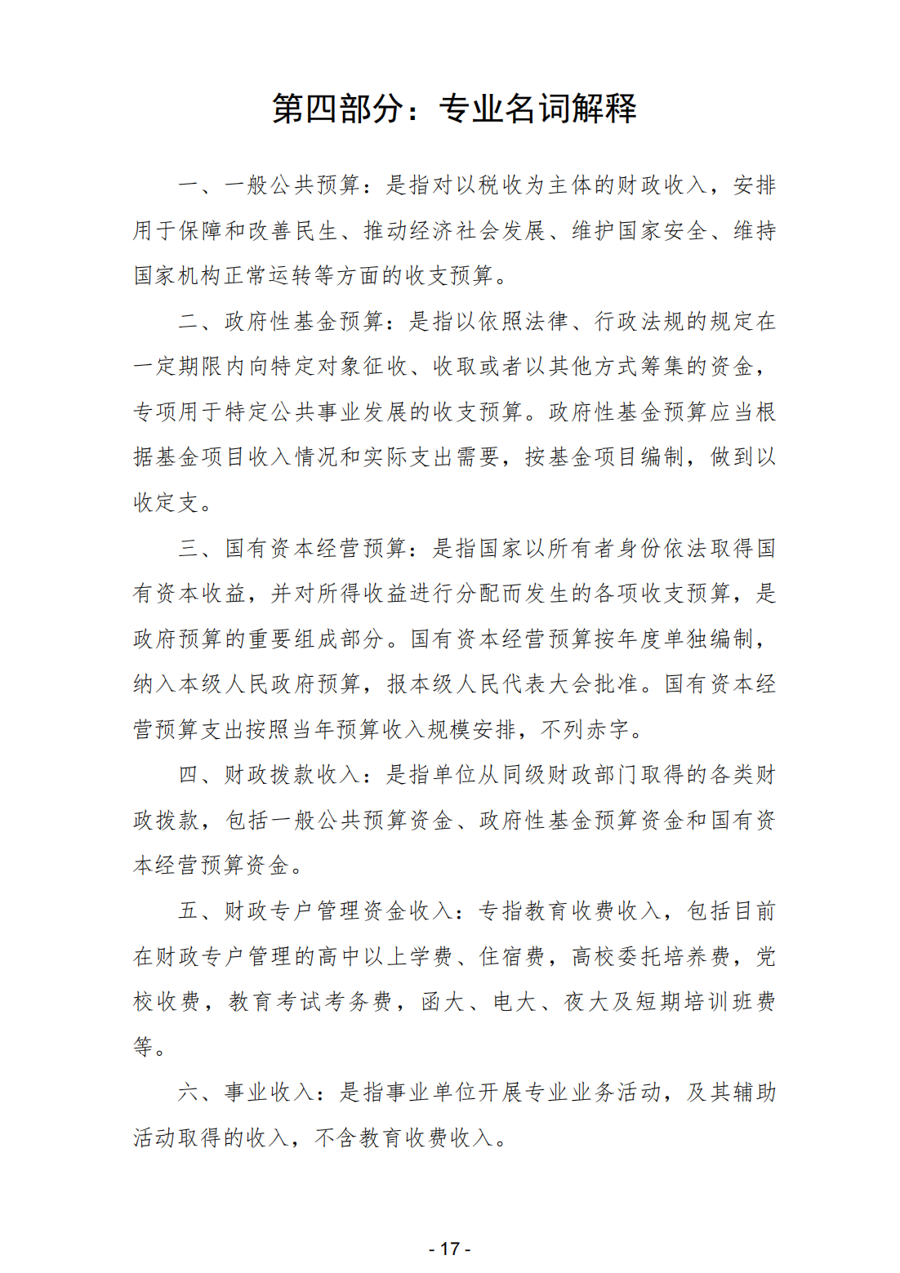 第四部分：专业名词解释

一、一般公共预算：是指对以税收为主体的财政收入，安排用于保障和改善民生、推动经济社会发展、维护国家安全、维持国家机构正常运转等方面的收支预算。

二、政府性基金预算：是指以依照法律、行政法规的规定在一定期限内向特定对象征收、收取或者以其他方式筹集的资金，专项用于特定公共事业发展的收支预算。政府性基金预算应当根据基金项目收入情况和实际支出需要，按基金项目编制，做到以收定支。

三、国有资本经营预算：是指国家以所有者身份依法取得国有资本收益，并对所得收益进行分配而发生的各项收支预算，是政府预算的重要组成部分。国有资本经营预算按年度单独编制，纳入本级人民政府预算，报本级人民代表大会批准。国有资本经营预算支出按照当年预算收入规模安排，不列赤字。

四、财政拨款收入：是指单位从同级财政部门取得的各类财政拨款，包括一般公共预算资金、政府性基金预算资金和国有资本经营预算资金。

五、财政专户管理资金收入：专指教育收费收入，包括目前在财政专户管理的高中以上学费、住宿费，高校委托培养费，党校收费，教育考试考务费，函大、电大、夜大及短期培训班费等。

六、事业收入：是指事业单位开展专业业务活动，及其辅助活动取得的收入，不含教育收费收入。

- 17 -